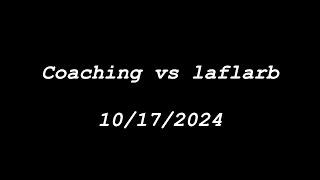 Coaching vs laflarb

10/17/2024